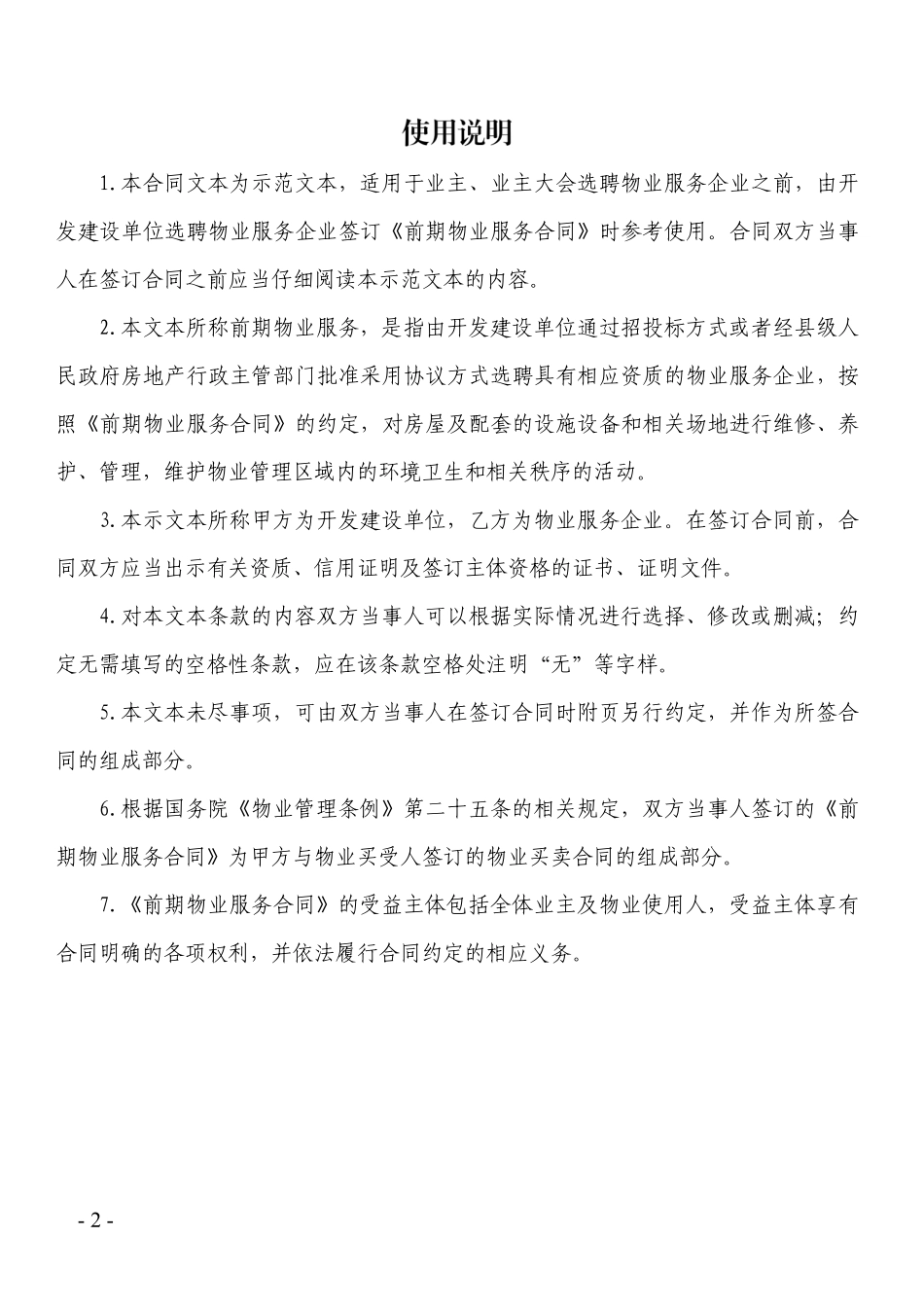 使用说明

1.本合同文本为示范文本，适用于业主、业主大会选聘物业服务企业之前，由开发建设单位选聘物业服务企业签订《前期物业服务合同》时参考使用。合同双方当事人在签订合同之前应当仔细阅读本示范文本的内容。

2.本文本所称前期物业服务，是指由开发建设单位通过招投标方式或者经县级人民政府房地产行政主管部门批准采用协议方式选聘具有相应资质的物业服务企业，按照《前期物业服务合同》的约定，对房屋及配套的设施设备和相关场地进行维修、养护、管理，维护物业管理区域内的环境卫生和相关秩序的活动。

3.本示文本所称甲方为开发建设单位，乙方为物业服务企业。在签订合同前，合同双方应当出示有关资质、信用证明及签订主体资格的证书、证明文件。

4.对本文本条款的内容双方当事人可以根据实际情况进行选择、修改或删减；约定无需填写的空格性条款，应在该条款空格处注明“无”等字样。

5.本文本未尽事项，可由双方当事人在签订合同时附页另行约定，并作为所签合同的组成部分。

6.根据国务院《物业管理条例》第二十五条的相关规定，双方当事人签订的《前期物业服务合同》为甲方与物业买受人签订的物业买卖合同的组成部分。

7.《前期物业服务合同》的受益主体包括全体业主及物业使用人，受益主体享有合同明确的各项权利，并依法履行合同约定的相应义务。

- 2 -